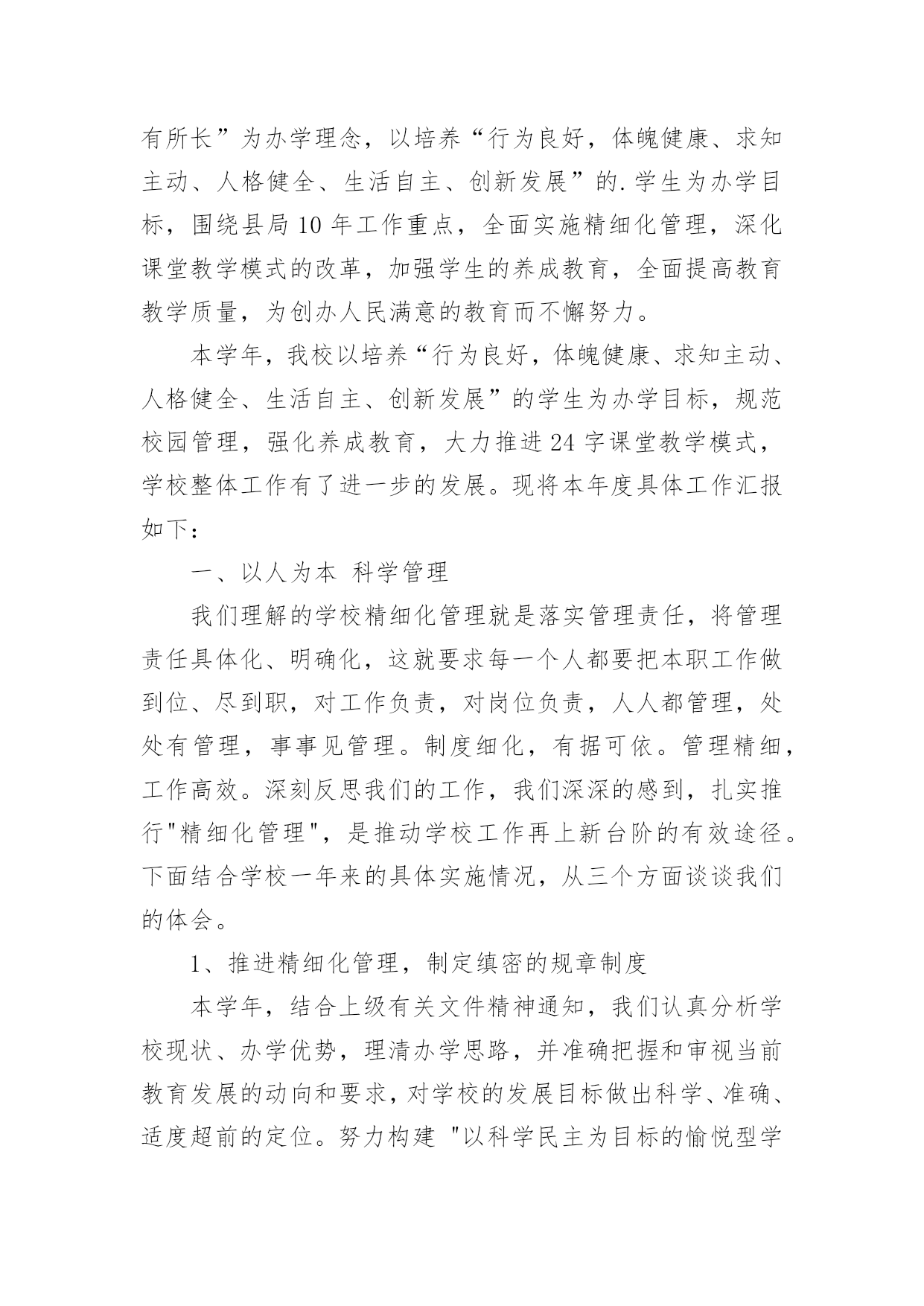 有所长”为办学理念，以培养“行为良好，体魄健康、求知主动、人格健全、生活自主、创新发展”的.学生为办学目标，围绕县局10年工作重点，全面实施精细化管理，深化课堂教学模式的改革，加强学生的养成教育，全面提高教育教学质量，为创办人民满意的教育而不懈努力。

本学年，我校以培养“行为良好，体魄健康、求知主动、人格健全、生活自主、创新发展”的学生为办学目标，规范校园管理，强化养成教育，大力推进24字课堂教学模式，学校整体工作有了进一步的发展。现将本年度具体工作汇报如下：

一、以人为本 科学管理

我们理解的学校精细化管理就是落实管理责任，将管理责任具体化、明确化，这就要求每一个人都要把本职工作做到位、尽到职，对工作负责，对岗位负责，人人都管理，处处有管理，事事见管理。制度细化，有据可依。管理精细，工作高效。深刻反思我们的工作，我们深深的感到，扎实推行"精细化管理"，是推动学校工作再上新台阶的有效途径。下面结合学校一年来的具体实施情况，从三个方面谈谈我们的体会。

1、推进精细化管理，制定缜密的规章制度

本学年，结合上级有关文件精神通知，我们认真分析学校现状、办学优势，理清办学思路，并准确把握和审视当前教育发展的动向和要求，对学校的发展目标做出科学、准确、适度超前的定位。努力构建 "以科学民主为目标的愉悦型学